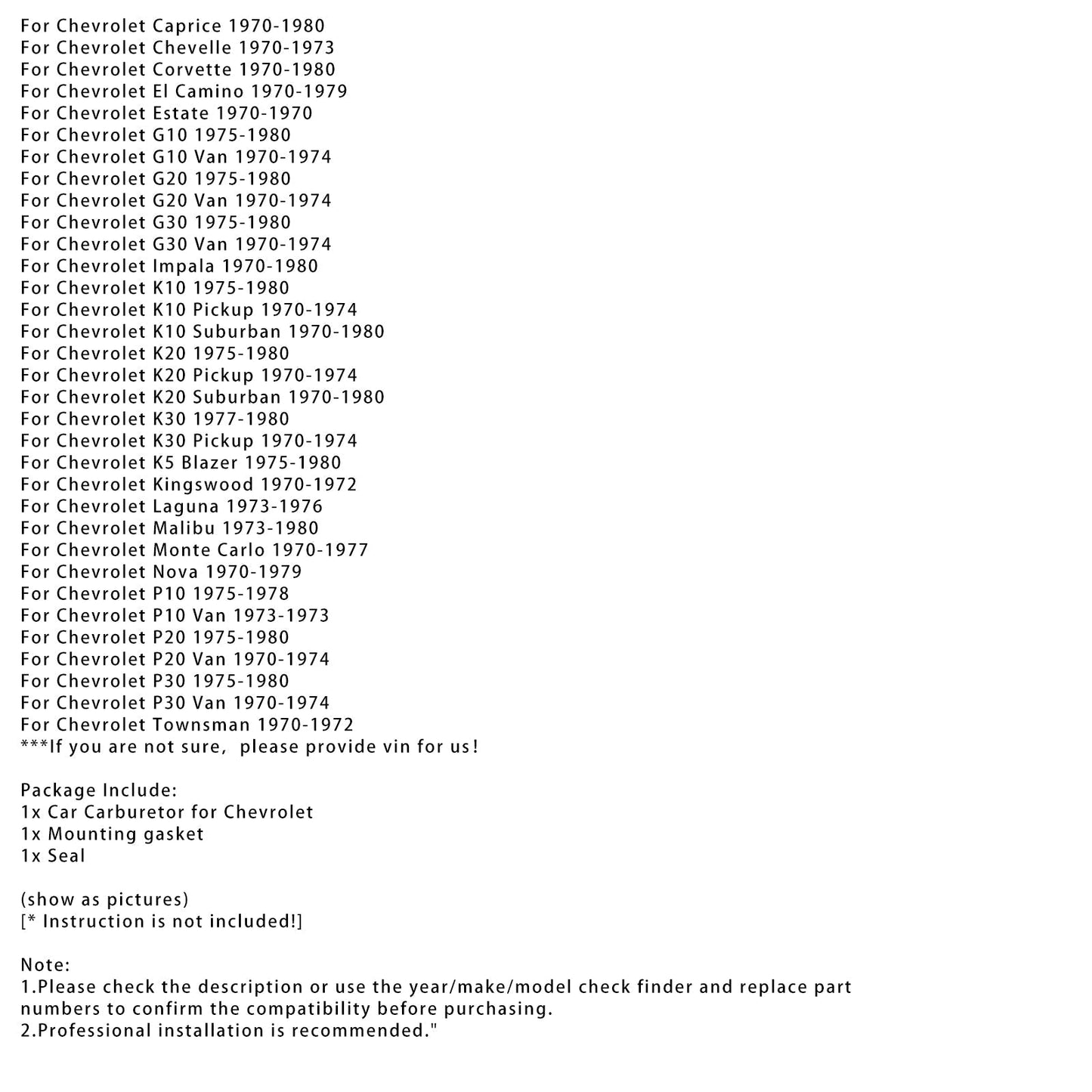 For Chevrolet Caprice 1970-1980
For Chevrolet Chevelle 1970-1973
For Chevrolet Corvette 1970-1980
For Chevrolet El Camino 1970-1979
For Chevrolet Estate 1970-1970
For Chevrolet G10 1975-1980
For Chevrolet G10 Van 1970-1974
For Chevrolet G20 1975-1980
For Chevrolet G20 Van 1970-1974
For Chevrolet G30 1975-1980
For Chevrolet G30 Van 1970-1974
For Chevrolet Impala 1970-1980
For Chevrolet K10 1975-1980
For Chevrolet K10 Pickup 1970-1974
For Chevrolet K10 Suburban 1970-1980
For Chevrolet K20 1975-1980
For Chevrolet K20 Pickup 1970-1974
For Chevrolet K20 Suburban 1970-1980
For Chevrolet K30 1977-1980
For Chevrolet K30 Pickup 1970-1974
For Chevrolet K5 Blazer 1975-1980
For Chevrolet Kingswood 1970-1972
For Chevrolet Laguna 1973-1976
For Chevrolet Malibu 1973-1980
For Chevrolet Monte Carlo 1970-1977
For Chevrolet Nova 1970-1979
For Chevrolet P10 1975-1978
For Chevrolet P10 Van 1973-1973
For Chevrolet P20 1975-1980
For Chevrolet P20 Van 1970-1974
For Chevrolet P30 1975-1980
For Chevrolet P30 Van 1970-1974
For Chevrolet Townsman 1970-1972
***If you are not sure, please provide vin for us!

Package Include:
1x Car Carburetor for Chevrolet
1x Mounting gasket
1x Seal

(show as pictures)
[* Instruction is not included!]

Note:
1.Please check the description or use the year/make/model check finder and replace part numbers to confirm the compatibility before purchasing.
2.Professional installation is recommended."